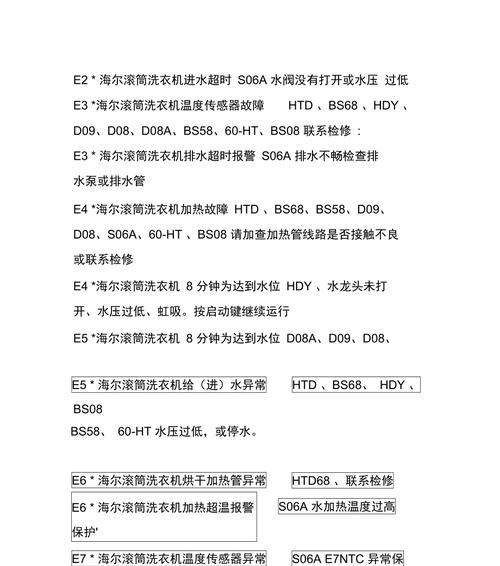 E2 * 海尔滚筒洗衣机进水超时 S06A 水阀没有打开或水压 过低

E3 *海尔滚筒洗衣机温度传感器故障 HTD 、BS68 、HDY 、D09、D08、D08A、BS58、60-HT、BS08 联系检修 :

E3 * 海尔滚筒洗衣机排水超时报警 S06A 排水不畅检查排水泵或排水管

E4 *海尔滚筒洗衣机加热故障 HTD 、BS68、BS58、D09、D08、S06A、60-HT 、BS08 请加查加热管线路是否接触不良或联系检修

E4 *海尔滚筒洗衣机 8 分钟为达到水位 HDY 、水龙头未打开、水压过低、虹吸。按启动键继续运行

E5 *海尔滚筒洗衣机 8 分钟为达到水位 D08A、D09、D08、

E5 * 海尔滚筒洗衣机给（进）水异常 HTD 、BS68、 HDY 、BS08

BS58、 60-HT 水压过低，或停水。

E6 * 海尔滚筒洗衣机烘干加热管异常 HTD68 、联系检修

E6 * 海尔滚筒洗衣机加热超温报警保护' S06A 水加热温度过高

E7 * 海尔滚筒洗衣机温度传感器异常 S06A E7NTC 异常保